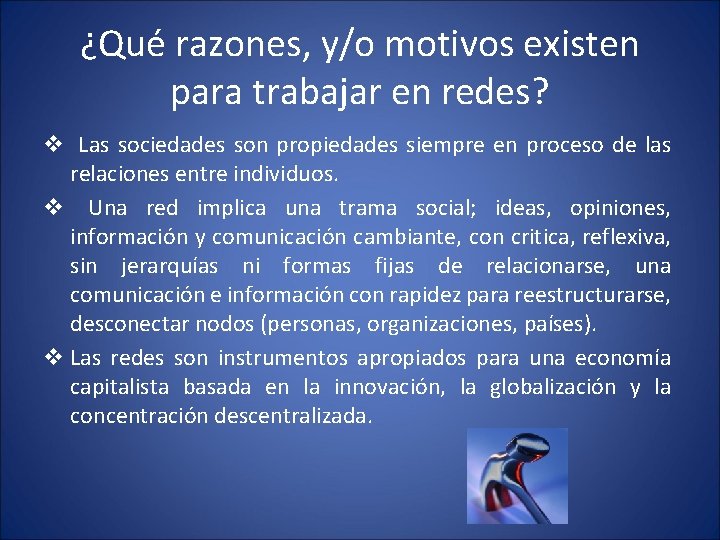 ¿Qué razones, y/o motivos existen para trabajar en redes?

❖ Las sociedades son propiedades siempre en proceso de las relaciones entre individuos.

❖ Una red implica una trama social; ideas, opiniones, información y comunicación cambiante, con critica, reflexiva, sin jerarquías ni formas fijas de relacionarse, una comunicación e información con rapidez para reestructurarse, desconectar nodos (personas, organizaciones, países).

❖ Las redes son instrumentos apropiados para una economía capitalista basada en la innovación, la globalización y la concentración descentralizada.